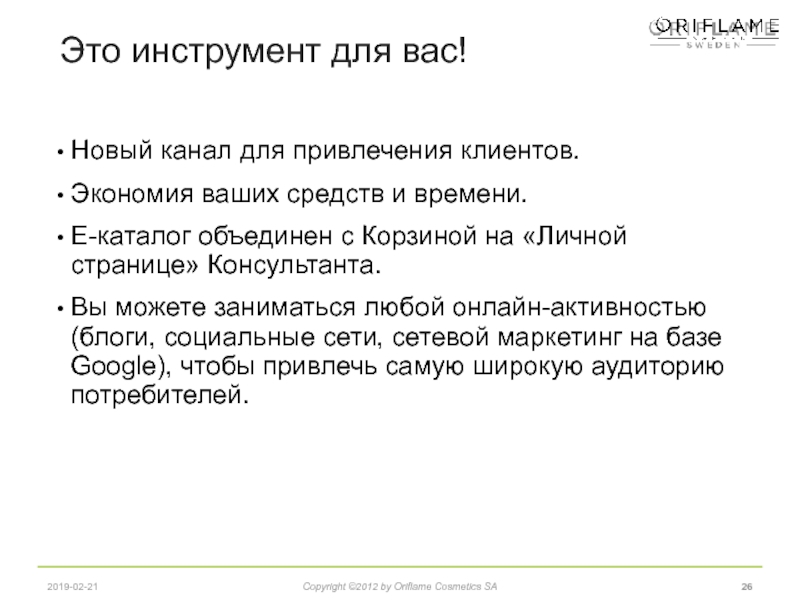 Это инструмент для вас!

ORIFLAME
SWEDEN

• Новый канал для привлечения клиентов.

• Экономия ваших средств и времени.

• Е-каталог объединен с Корзиной на «Личной странице» Консультанта.

• Вы можете заниматься любой онлайн-активностью (блоги, социальные сети, сетевой маркетинг на базе Google), чтобы привлечь самую широкую аудиторию потребителей.

2019-02-21

Copyright ©2012 by Oriflame Cosmetics SA

26